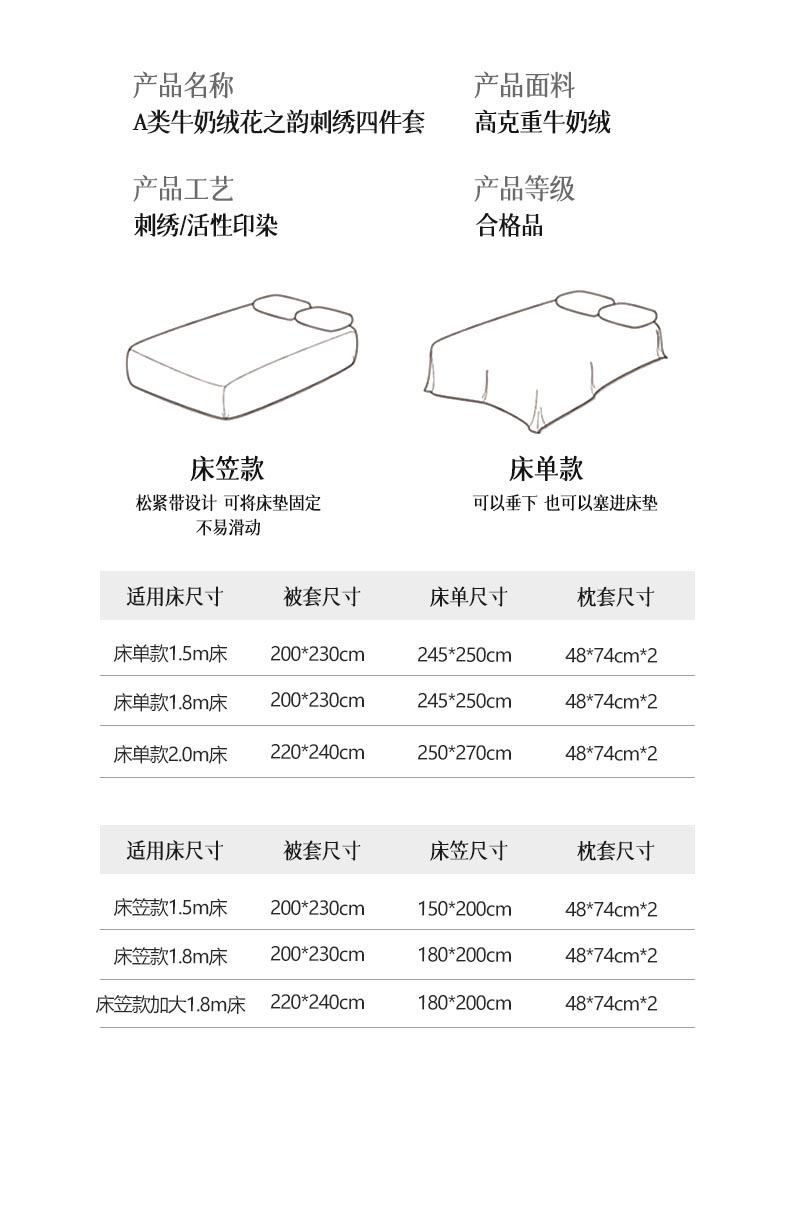 产品名称
A类牛奶绒花之韵刺绣四件套

产品面料
高克重牛奶绒

产品工艺
刺绣/活性印染

产品等级
合格品

床笠款
松紧带设计 可将床垫固定
不易滑动

床单款
可以垂下 也可以塞进床垫

| 适用床尺寸 | 被套尺寸 | 床单尺寸 | 枕套尺寸 |
|---|---|---|---|
| 床单款1.5m床 | 200*230cm | 245*250cm | 48*74cm*2 |
| 床单款1.8m床 | 200*230cm | 245*250cm | 48*74cm*2 |
| 床单款2.0m床 | 220*240cm | 250*270cm | 48*74cm*2 |

| 适用床尺寸 | 被套尺寸 | 床笠尺寸 | 枕套尺寸 |
|---|---|---|---|
| 床笠款1.5m床 | 200*230cm | 150*200cm | 48*74cm*2 |
| 床笠款1.8m床 | 200*230cm | 180*200cm | 48*74cm*2 |
| 床笠款加大1.8m床 | 220*240cm | 180*200cm | 48*74cm*2 |